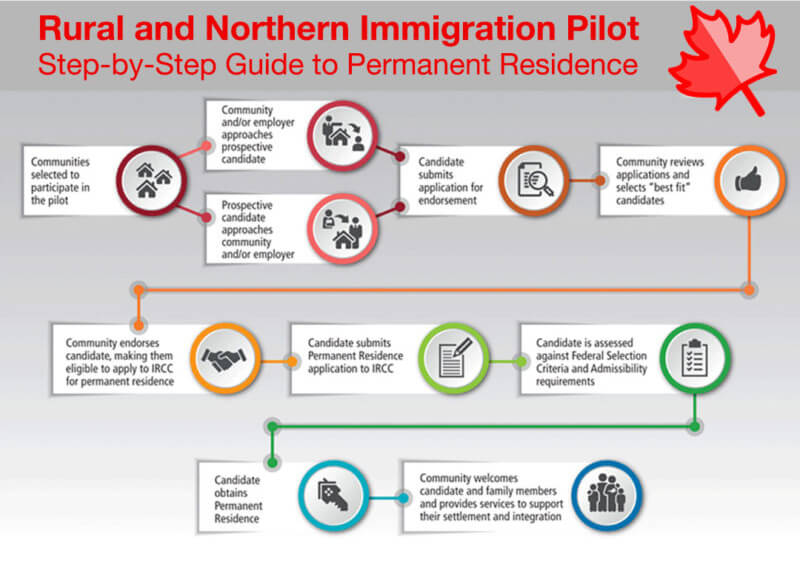 Rural and Northern Immigration Pilot
Step-by-Step Guide to Permanent Residence

Communities selected to participate in the pilot

Community and/or employer approaches prospective candidate

Prospective candidate approaches community and/or employer

Candidate submits application for endorsement

Community reviews applications and selects "best fit" candidates

Community endorses candidate, making them eligible to apply to IRCC for permanent residence

Candidate submits Permanent Residence application to IRCC

Candidate is assessed against Federal Selection Criteria and Admissibility requirements

Candidate obtains Permanent Residence

Community welcomes candidate and family members and provides services to support their settlement and integration